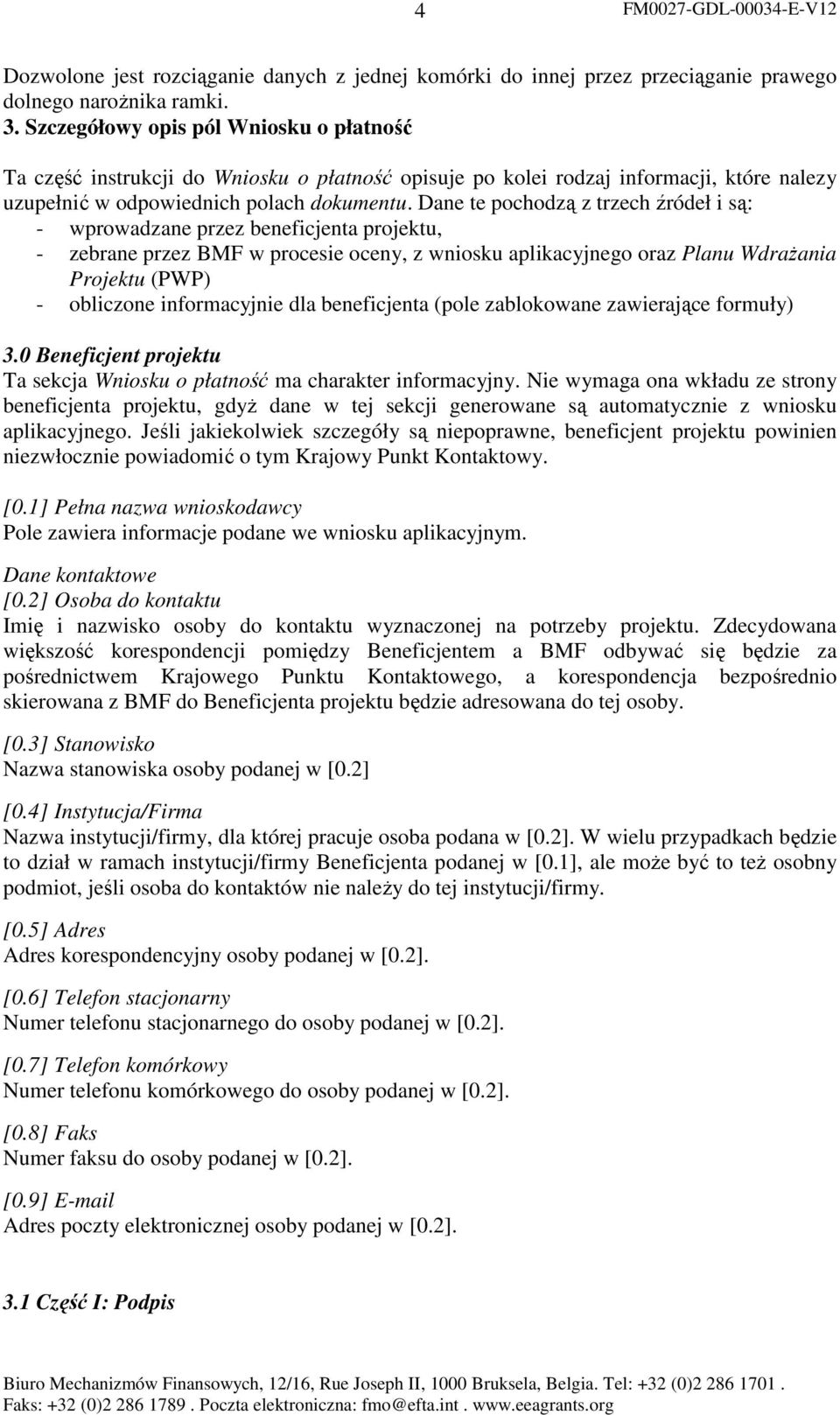 4 FM0027-GDL-00034-E-V12

Dozwolone jest rozciąganie danych z jednej komórki do innej przez przeciąganie prawego dolnego narożnika ramki.

3. Szczegółowy opis pól Wniosku o płatność

Ta część instrukcji do Wniosku o płatność opisuje po kolei rodzaj informacji, które nalezy uzupełnić w odpowiednich polach dokumentu. Dane te pochodzą z trzech źródeł i są:
- wprowadzane przez beneficjenta projektu,
- zebrane przez BMF w procesie oceny, z wniosku aplikacyjnego oraz Planu Wdrażania Projektu (PWP)
- obliczone informacyjnie dla beneficjenta (pole zablokowane zawierające formuły)

3.0 Beneficjent projektu
Ta sekcja Wniosku o płatność ma charakter informacyjny. Nie wymaga ona wkładu ze strony beneficjenta projektu, gdyż dane w tej sekcji generowane są automatycznie z wniosku aplikacyjnego. Jeśli jakiekolwiek szczegóły są niepoprawne, beneficjent projektu powinien niezwłocznie powiadomić o tym Krajowy Punkt Kontaktowy.

[0.1] Pełna nazwa wnioskodawcy
Pole zawiera informacje podane we wniosku aplikacyjnym.

Dane kontaktowe
[0.2] Osoba do kontaktu
Imię i nazwisko osoby do kontaktu wyznaczonej na potrzeby projektu. Zdecydowana większość korespondencji pomiędzy Beneficjentem a BMF odbywać się będzie za pośrednictwem Krajowego Punktu Kontaktowego, a korespondencja bezpośrednio skierowana z BMF do Beneficjenta projektu będzie adresowana do tej osoby.

[0.3] Stanowisko
Nazwa stanowiska osoby podanej w [0.2]

[0.4] Instytucja/Firma
Nazwa instytucji/firmy, dla której pracuje osoba podana w [0.2]. W wielu przypadkach będzie to dział w ramach instytucji/firmy Beneficjenta podanej w [0.1], ale może być to też osobny podmiot, jeśli osoba do kontaktów nie należy do tej instytucji/firmy.

[0.5] Adres
Adres korespondencyjny osoby podanej w [0.2].

[0.6] Telefon stacjonarny
Numer telefonu stacjonarnego do osoby podanej w [0.2].

[0.7] Telefon komórkowy
Numer telefonu komórkowego do osoby podanej w [0.2].

[0.8] Faks
Numer faksu do osoby podanej w [0.2].

[0.9] E-mail
Adres poczty elektronicznej osoby podanej w [0.2].

3.1 Część I: Podpis

Biuro Mechanizmów Finansowych, 12/16, Rue Joseph II, 1000 Bruksela, Belgia. Tel: +32 (0)2 286 1701 . Faks: +32 (0)2 286 1789 . Poczta elektroniczna: fmo@efta.int . www.eeagrants.org